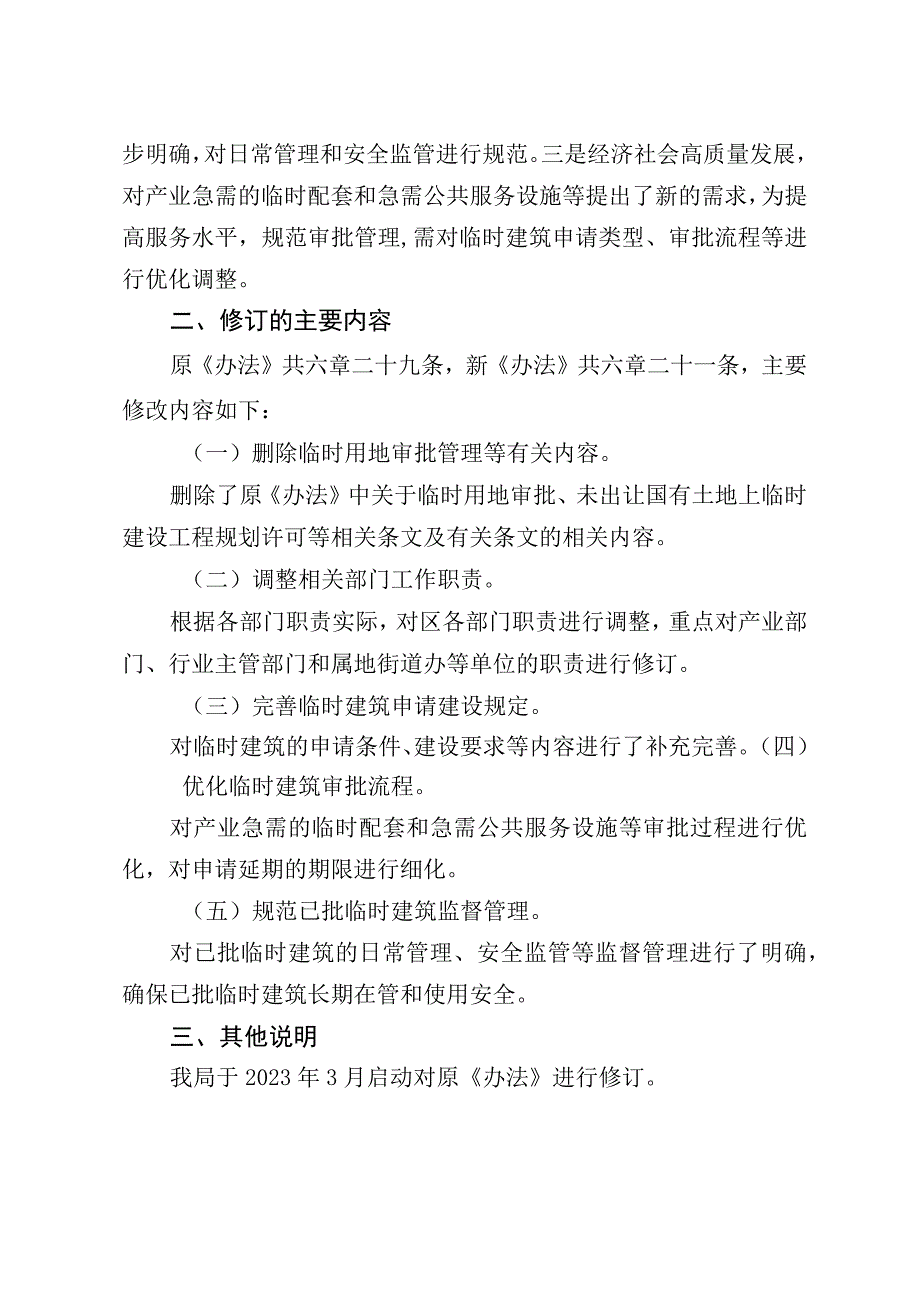 步明确，对日常管理和安全监管进行规范。三是经济社会高质量发展，对产业急需的临时配套和急需公共服务设施等提出了新的需求，为提高服务水平，规范审批管理，需对临时建筑申请类型、审批流程等进行优化调整。

二、修订的主要内容

原《办法》共六章二十九条，新《办法》共六章二十一条，主要修改内容如下：

（一）删除临时用地审批管理等有关内容。

删除了原《办法》中关于临时用地审批、未出让国有土地上临时建设工程规划许可等相关条文及有关条文的相关内容。

（二）调整相关部门工作职责。

根据各部门职责实际，对区各部门职责进行调整，重点对产业部门、行业主管部门和属地街道办等单位的职责进行修订。

（三）完善临时建筑申请建设规定。

对临时建筑的申请条件、建设要求等内容进行了补充完善。（四）优化临时建筑审批流程。

对产业急需的临时配套和急需公共服务设施等审批过程进行优化，对申请延期的期限进行细化。

（五）规范已批临时建筑监督管理。

对已批临时建筑的日常管理、安全监管等监督管理进行了明确，确保已批临时建筑长期在管和使用安全。

三、其他说明

我局于 2023 年 3 月启动对原《办法》进行修订。